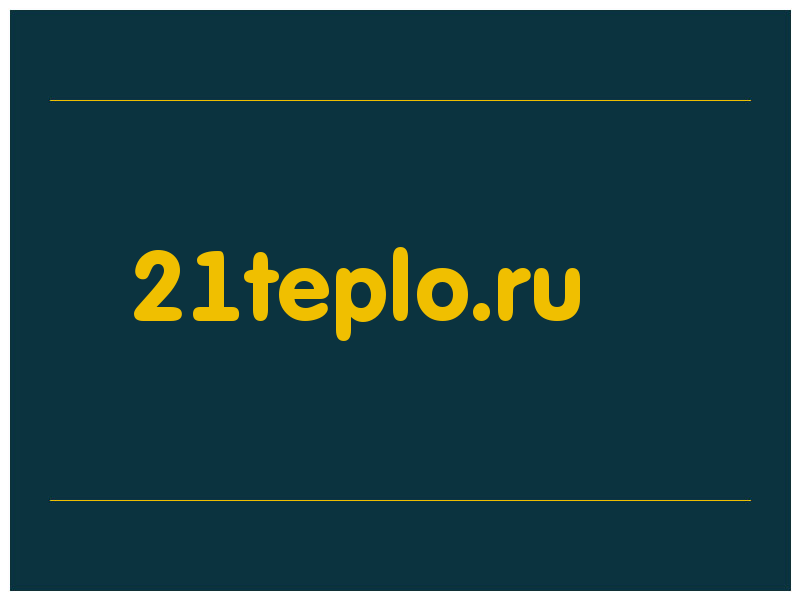 21teplo.ru